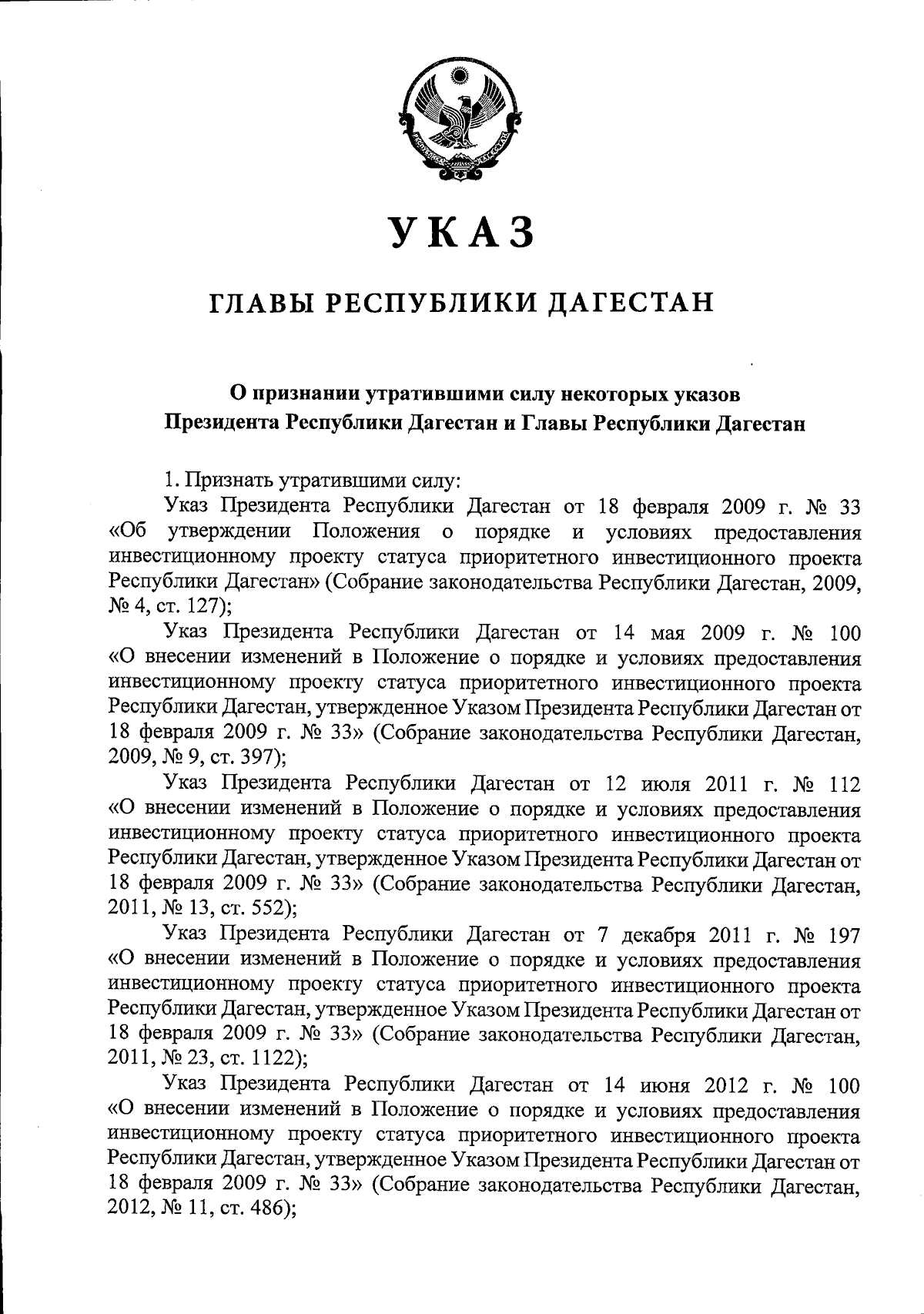 УКАЗ

ГЛАВЫ РЕСПУБЛИКИ ДАГЕСТАН

О признании утратившими силу некоторых указов Президента Республики Дагестан и Главы Республики Дагестан

1. Признать утратившими силу:

Указ Президента Республики Дагестан от 18 февраля 2009 г. № 33 «Об утверждении Положения о порядке и условиях предоставления инвестиционному проекту статуса приоритетного инвестиционного проекта Республики Дагестан» (Собрание законодательства Республики Дагестан, 2009, № 4, ст. 127);

Указ Президента Республики Дагестан от 14 мая 2009 г. № 100 «О внесении изменений в Положение о порядке и условиях предоставления инвестиционному проекту статуса приоритетного инвестиционного проекта Республики Дагестан, утвержденное Указом Президента Республики Дагестан от 18 февраля 2009 г. № 33» (Собрание законодательства Республики Дагестан, 2009, № 9, ст. 397);

Указ Президента Республики Дагестан от 12 июля 2011 г. № 112 «О внесении изменений в Положение о порядке и условиях предоставления инвестиционному проекту статуса приоритетного инвестиционного проекта Республики Дагестан, утвержденное Указом Президента Республики Дагестан от 18 февраля 2009 г. № 33» (Собрание законодательства Республики Дагестан, 2011, № 13, ст. 552);

Указ Президента Республики Дагестан от 7 декабря 2011 г. № 197 «О внесении изменений в Положение о порядке и условиях предоставления инвестиционному проекту статуса приоритетного инвестиционного проекта Республики Дагестан, утвержденное Указом Президента Республики Дагестан от 18 февраля 2009 г. № 33» (Собрание законодательства Республики Дагестан, 2011, № 23, ст. 1122);

Указ Президента Республики Дагестан от 14 июня 2012 г. № 100 «О внесении изменений в Положение о порядке и условиях предоставления инвестиционному проекту статуса приоритетного инвестиционного проекта Республики Дагестан, утвержденное Указом Президента Республики Дагестан от 18 февраля 2009 г. № 33» (Собрание законодательства Республики Дагестан, 2012, № 11, ст. 486);